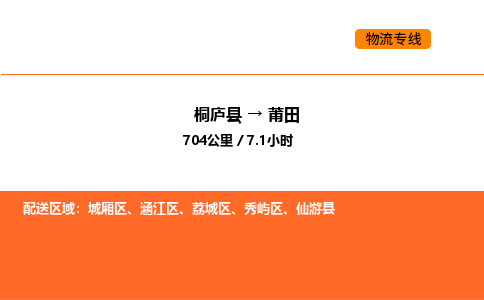 物流专线

桐庐县 → 莆田

704公里 / 7.1小时

配送区域：城厢区、涵江区、荔城区、秀屿区、仙游县